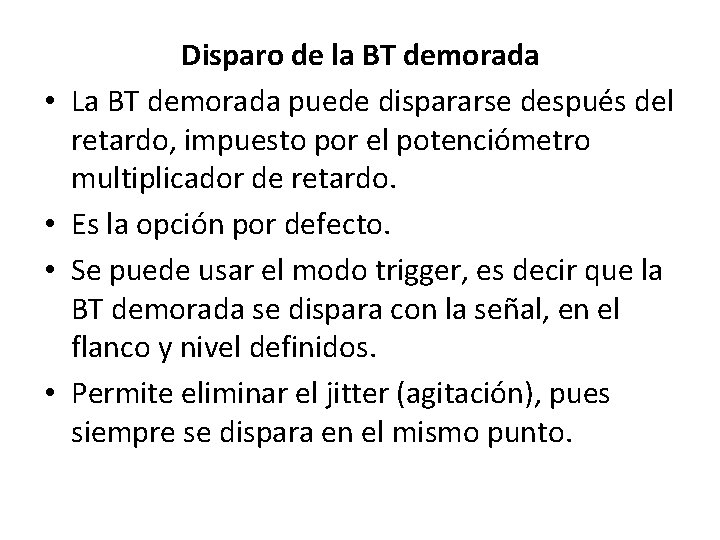 Disparo de la BT demorada

• La BT demorada puede dispararse después del retardo, impuesto por el potenciómetro multiplicador de retardo.

• Es la opción por defecto.

• Se puede usar el modo trigger, es decir que la BT demorada se dispara con la señal, en el flanco y nivel definidos.

• Permite eliminar el jitter (agitación), pues siempre se dispara en el mismo punto.